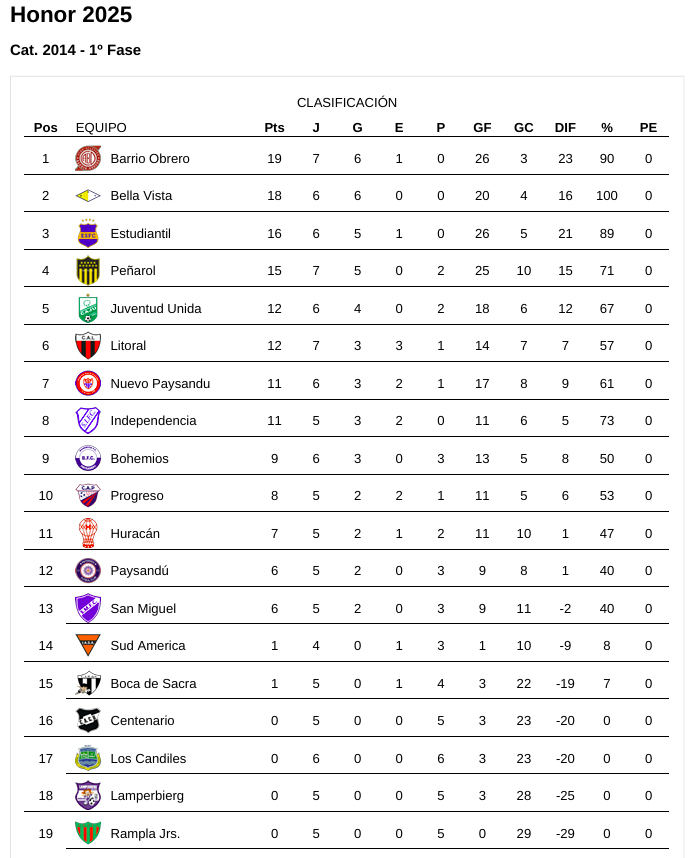 Honor 2025

Cat. 2014 - 1º Fase

CLASIFICACIÓN

| Pos | EQUIPO | Pts | J | G | E | P | GF | GC | DIF | % | PE |
|---|---|---|---|---|---|---|---|---|---|---|---|
| 1 | Barrio Obrero | 19 | 7 | 6 | 1 | 0 | 26 | 3 | 23 | 90 | 0 |
| 2 | Bella Vista | 18 | 6 | 6 | 0 | 0 | 20 | 4 | 16 | 100 | 0 |
| 3 | Estudiantil | 16 | 6 | 5 | 1 | 0 | 26 | 5 | 21 | 89 | 0 |
| 4 | Peñarol | 15 | 7 | 5 | 0 | 2 | 25 | 10 | 15 | 71 | 0 |
| 5 | Juventud Unida | 12 | 6 | 4 | 0 | 2 | 18 | 6 | 12 | 67 | 0 |
| 6 | Litoral | 12 | 7 | 3 | 3 | 1 | 14 | 7 | 7 | 57 | 0 |
| 7 | Nuevo Paysandu | 11 | 6 | 3 | 2 | 1 | 17 | 8 | 9 | 61 | 0 |
| 8 | Independencia | 11 | 5 | 3 | 2 | 0 | 11 | 6 | 5 | 73 | 0 |
| 9 | Bohemios | 9 | 6 | 3 | 0 | 3 | 13 | 5 | 8 | 50 | 0 |
| 10 | Progreso | 8 | 5 | 2 | 2 | 1 | 11 | 5 | 6 | 53 | 0 |
| 11 | Huracán | 7 | 5 | 2 | 1 | 2 | 11 | 10 | 1 | 47 | 0 |
| 12 | Paysandú | 6 | 5 | 2 | 0 | 3 | 9 | 8 | 1 | 40 | 0 |
| 13 | San Miguel | 6 | 5 | 2 | 0 | 3 | 9 | 11 | -2 | 40 | 0 |
| 14 | Sud America | 1 | 4 | 0 | 1 | 3 | 1 | 10 | -9 | 8 | 0 |
| 15 | Boca de Sacra | 1 | 5 | 0 | 1 | 4 | 3 | 22 | -19 | 7 | 0 |
| 16 | Centenario | 0 | 5 | 0 | 0 | 5 | 3 | 23 | -20 | 0 | 0 |
| 17 | Los Candiles | 0 | 6 | 0 | 0 | 6 | 3 | 23 | -20 | 0 | 0 |
| 18 | Lamperbierg | 0 | 5 | 0 | 0 | 5 | 3 | 28 | -25 | 0 | 0 |
| 19 | Rampla Jrs. | 0 | 5 | 0 | 0 | 5 | 0 | 29 | -29 | 0 | 0 |